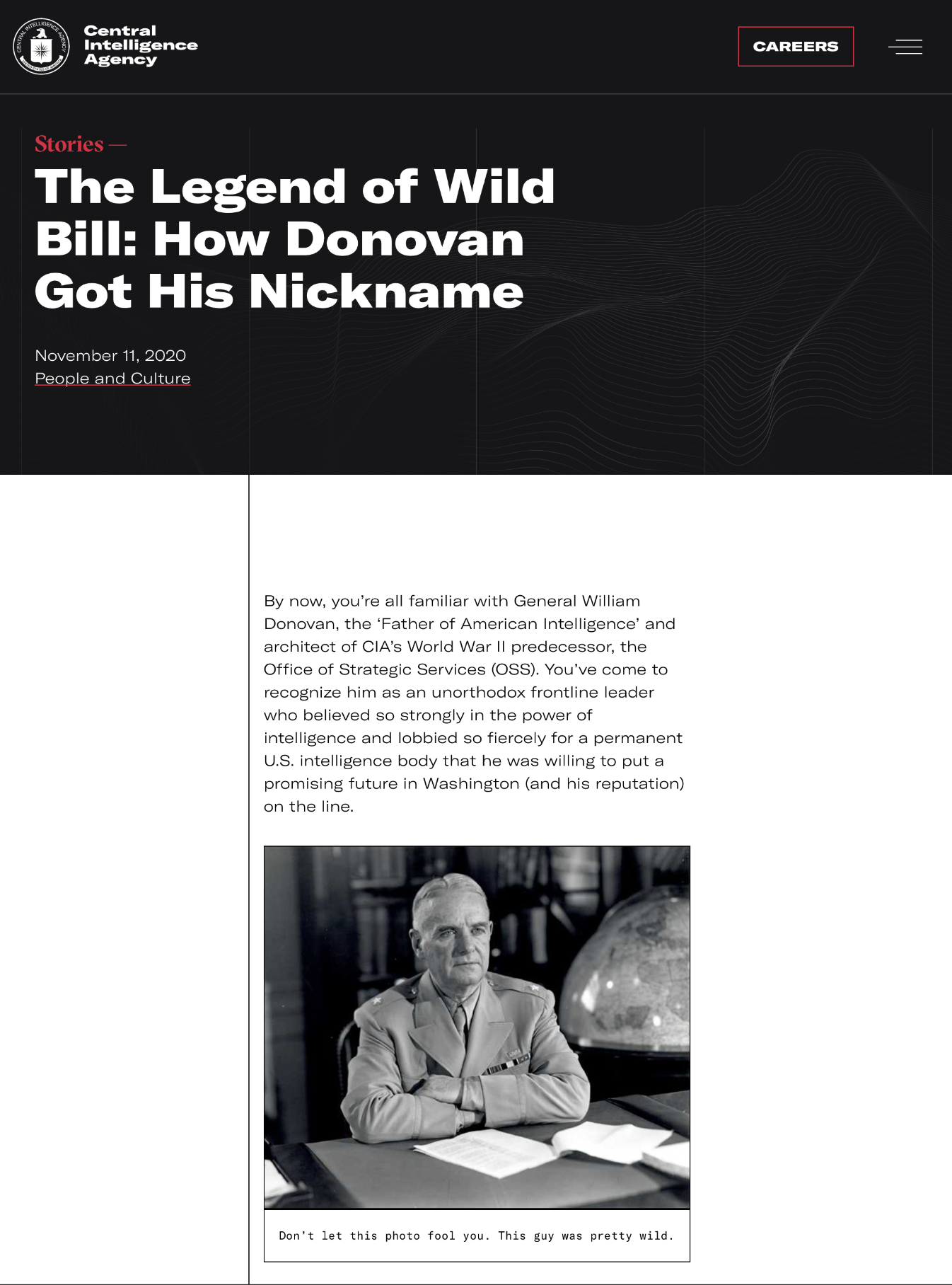 CENTRAL INTELLIGENCE AGENCY UNITED STATES OF AMERICA

Central Intelligence Agency

CAREERS

Stories —

The Legend of Wild Bill: How Donovan Got His Nickname

November 11, 2020

People and Culture

By now, you're all familiar with General William Donovan, the 'Father of American Intelligence' and architect of CIA's World War II predecessor, the Office of Strategic Services (OSS). You've come to recognize him as an unorthodox frontline leader who believed so strongly in the power of intelligence and lobbied so fiercely for a permanent U.S. intelligence body that he was willing to put a promising future in Washington (and his reputation) on the line.

Don't let this photo fool you. This guy was pretty wild.